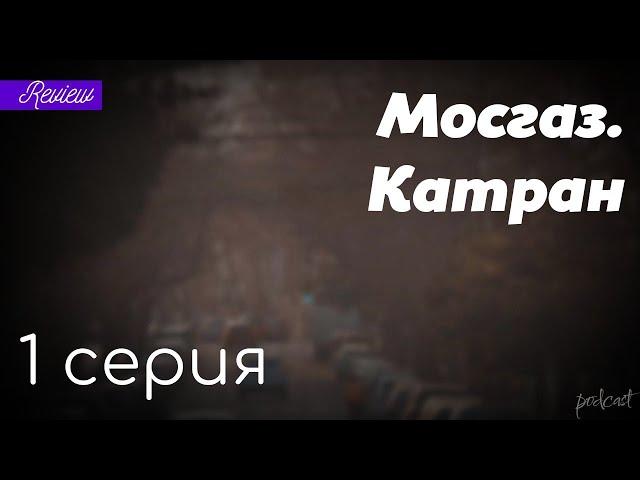 Review

Мосгаз.
Катран

1 серия

podcast